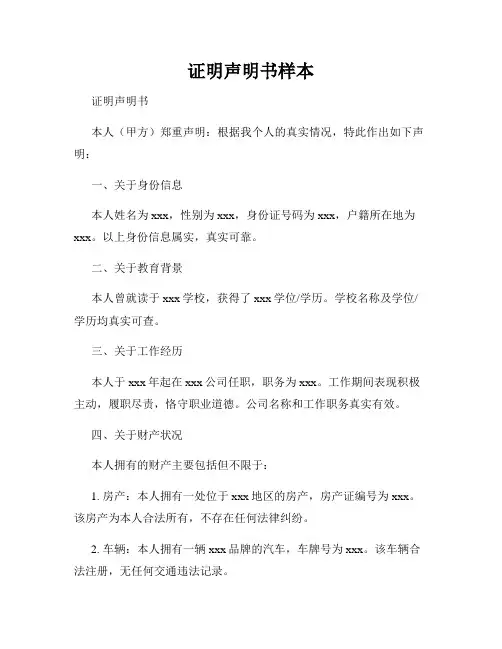 证明声明书样本

证明声明书

本人（甲方）郑重声明：根据我个人的真实情况，特此作出如下声明：

一、关于身份信息

本人姓名为xxx，性别为xxx，身份证号码为xxx，户籍所在地为xxx。以上身份信息属实，真实可靠。

二、关于教育背景

本人曾就读于xxx学校，获得了xxx学位/学历。学校名称及学位/学历均真实可查。

三、关于工作经历

本人于xxx年起在xxx公司任职，职务为xxx。工作期间表现积极主动，履职尽责，恪守职业道德。公司名称和工作职务真实有效。

四、关于财产状况

本人拥有的财产主要包括但不限于：

1. 房产：本人拥有一处位于xxx地区的房产，房产证编号为xxx。该房产为本人合法所有，不存在任何法律纠纷。

2. 车辆：本人拥有一辆xxx品牌的汽车，车牌号为xxx。该车辆合法注册，无任何交通违法记录。